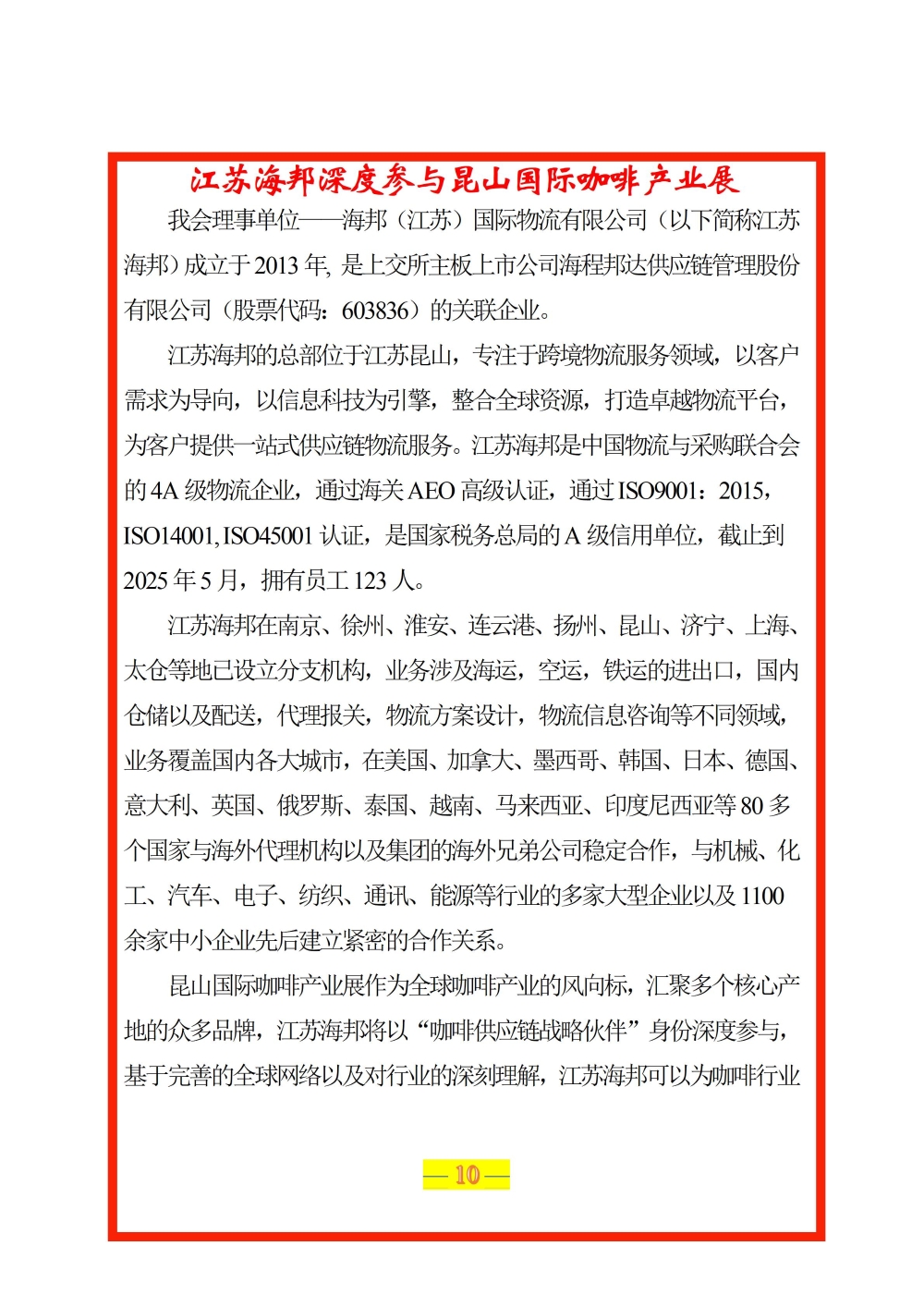 江苏海邦深度参与昆山国际咖啡产业展

我会理事单位——海邦（江苏）国际物流有限公司（以下简称江苏海邦）成立于 2013 年, 是上交所主板上市公司海程邦达供应链管理股份有限公司（股票代码：603836）的关联企业。

江苏海邦的总部位于江苏昆山，专注于跨境物流服务领域，以客户需求为导向，以信息科技为引擎，整合全球资源，打造卓越物流平台，为客户提供一站式供应链物流服务。江苏海邦是中国物流与采购联合会的 4A 级物流企业，通过海关 AEO 高级认证，通过 ISO9001：2015，ISO14001, ISO45001 认证，是国家税务总局的 A 级信用单位，截止到 2025 年 5 月，拥有员工 123 人。

江苏海邦在南京、徐州、淮安、连云港、扬州、昆山、济宁、上海、太仓等地已设立分支机构，业务涉及海运，空运，铁运的进出口，国内仓储以及配送，代理报关，物流方案设计，物流信息咨询等不同领域，业务覆盖国内各大城市，在美国、加拿大、墨西哥、韩国、日本、德国、意大利、英国、俄罗斯、泰国、越南、马来西亚、印度尼西亚等 80 多个国家与海外代理机构以及集团的海外兄弟公司稳定合作，与机械、化工、汽车、电子、纺织、通讯、能源等行业的多家大型企业以及 1100 余家中小企业先后建立紧密的合作关系。

昆山国际咖啡产业展作为全球咖啡产业的风向标，汇聚多个核心产地的众多品牌，江苏海邦将以“咖啡供应链战略伙伴”身份深度参与，基于完善的全球网络以及对行业的深刻理解，江苏海邦可以为咖啡行业

— 10 —